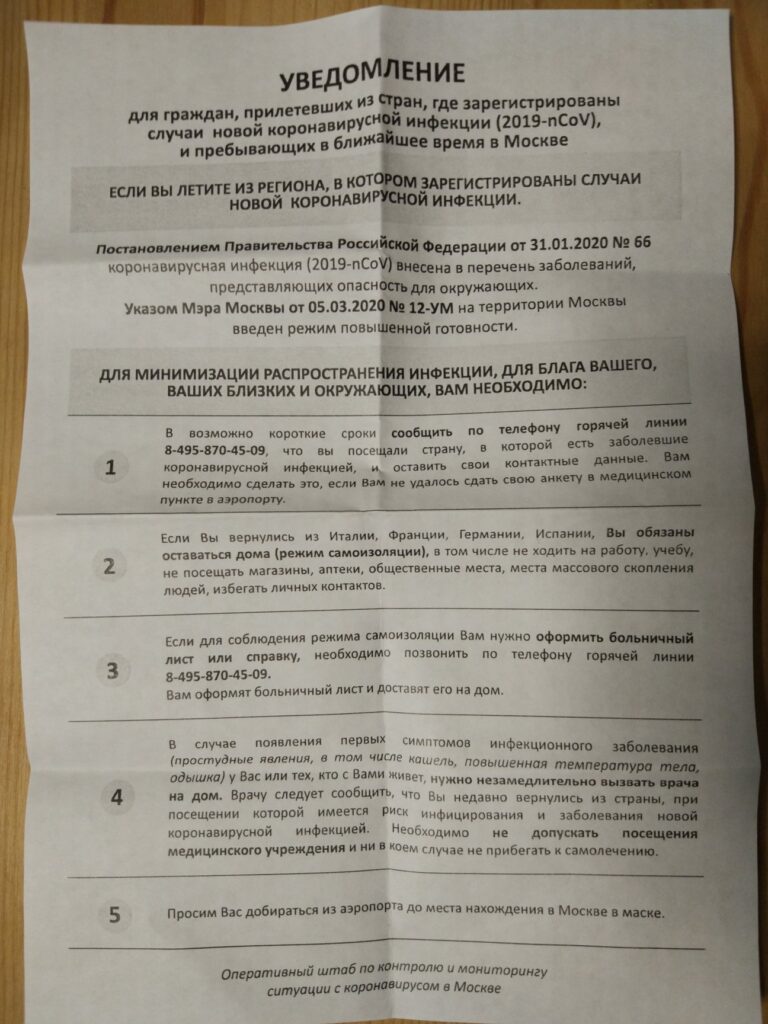 УВЕДОМЛЕНИЕ
для граждан, прилетевших из стран, где зарегистрированы случаи новой коронавирусной инфекции (2019-nCoV), и пребывающих в ближайшее время в Москве

ЕСЛИ ВЫ ЛЕТИТЕ ИЗ РЕГИОНА, В КОТОРОМ ЗАРЕГИСТРИРОВАНЫ СЛУЧАИ НОВОЙ КОРОНАВИРУСНОЙ ИНФЕКЦИИ.

Постановлением Правительства Российской Федерации от 31.01.2020 № 66 коронавирусная инфекция (2019-nCoV) внесена в перечень заболеваний, представляющих опасность для окружающих.
Указом Мэра Москвы от 05.03.2020 № 12-УМ на территории Москвы введен режим повышенной готовности.

ДЛЯ МИНИМИЗАЦИИ РАСПРОСТРАНЕНИЯ ИНФЕКЦИИ, ДЛЯ БЛАГА ВАШЕГО, ВАШИХ БЛИЗКИХ И ОКРУЖАЮЩИХ, ВАМ НЕОБХОДИМО:

1 В возможно короткие сроки сообщить по телефону горячей линии 8-495-870-45-09, что вы посещали страну, в которой есть заболевшие коронавирусной инфекцией, и оставить свои контактные данные. Вам необходимо сделать это, если Вам не удалось сдать свою анкету в медицинском пункте в аэропорту.

2 Если Вы вернулись из Италии, Франции, Германии, Испании, Вы обязаны оставаться дома (режим самоизоляции), в том числе не ходить на работу, учебу, не посещать магазины, аптеки, общественные места, места массового скопления людей, избегать личных контактов.

3 Если для соблюдения режима самоизоляции Вам нужно оформить больничный лист или справку, необходимо позвонить по телефону горячей линии 8-495-870-45-09.
Вам оформят больничный лист и доставят его на дом.

4 В случае появления первых симптомов инфекционного заболевания (простудные явления, в том числе кашель, повышенная температура тела, одышка) у Вас или тех, кто с Вами живет, нужно незамедлительно вызвать врача на дом. Врачу следует сообщить, что Вы недавно вернулись из страны, при посещении которой имеется риск инфицирования и заболевания новой коронавирусной инфекцией. Необходимо не допускать посещения медицинского учреждения и ни в коем случае не прибегать к самолечению.

5 Просим Вас добираться из аэропорта до места нахождения в Москве в маске.

Оперативный штаб по контролю и мониторингу ситуации с коронавирусом в Москве